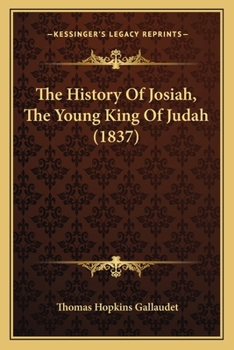 —KESSINGER'S LEGACY REPRINTS—

The History Of Josiah, The Young King Of Judah (1837)

Thomas Hopkins Gallaudet